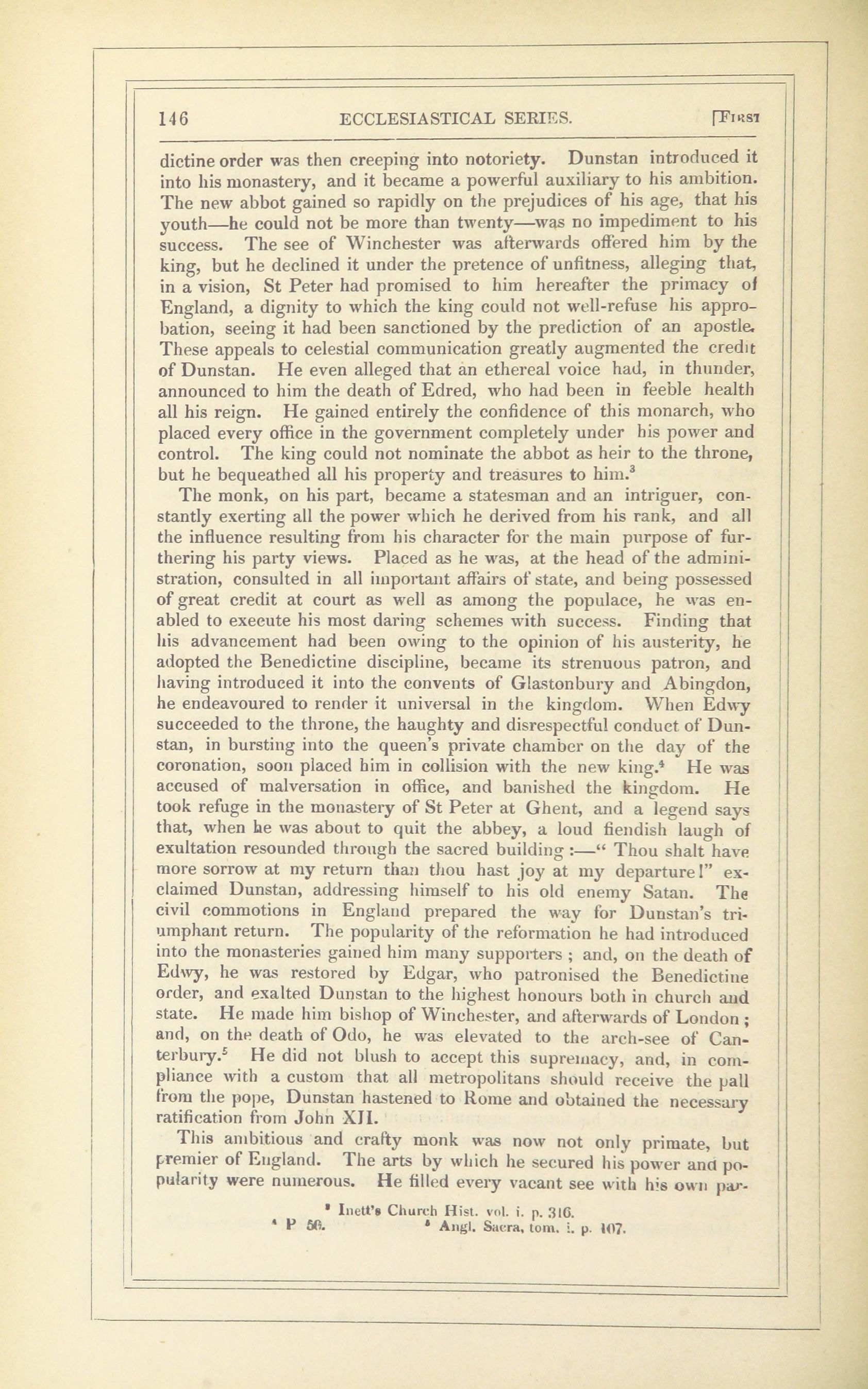 146 ECCLESIASTICAL SERIES. [FIRST

dictine order was then creeping into notoriety. Dunstan introduced it into his monastery, and it became a powerful auxiliary to his ambition. The new abbot gained so rapidly on the prejudices of his age, that his youth—he could not be more than twenty—was no impediment to his success. The see of Winchester was afterwards offered him by the king, but he declined it under the pretence of unfitness, alleging that, in a vision, St Peter had promised to him hereafter the primacy of England, a dignity to which the king could not well-refuse his approbation, seeing it had been sanctioned by the prediction of an apostle. These appeals to celestial communication greatly augmented the credit of Dunstan. He even alleged that an ethereal voice had, in thunder, announced to him the death of Edred, who had been in feeble health all his reign. He gained entirely the confidence of this monarch, who placed every office in the government completely under his power and control. The king could not nominate the abbot as heir to the throne, but he bequeathed all his property and treasures to him.$^3$

The monk, on his part, became a statesman and an intriguer, constantly exerting all the power which he derived from his rank, and all the influence resulting from his character for the main purpose of furthering his party views. Placed as he was, at the head of the administration, consulted in all important affairs of state, and being possessed of great credit at court as well as among the populace, he was enabled to execute his most daring schemes with success. Finding that his advancement had been owing to the opinion of his austerity, he adopted the Benedictine discipline, became its strenuous patron, and having introduced it into the convents of Glastonbury and Abingdon, he endeavoured to render it universal in the kingdom. When Edwy succeeded to the throne, the haughty and disrespectful conduct of Dunstan, in bursting into the queen's private chamber on the day of the coronation, soon placed him in collision with the new king.$^4$ He was accused of malversation in office, and banished the kingdom. He took refuge in the monastery of St Peter at Ghent, and a legend says that, when he was about to quit the abbey, a loud fiendish laugh of exultation resounded through the sacred building :—" Thou shalt have more sorrow at my return than thou hast joy at my departure!" exclaimed Dunstan, addressing himself to his old enemy Satan. The civil commotions in England prepared the way for Dunstan's triumphant return. The popularity of the reformation he had introduced into the monasteries gained him many supporters ; and, on the death of Edwy, he was restored by Edgar, who patronised the Benedictine order, and exalted Dunstan to the highest honours both in church and state. He made him bishop of Winchester, and afterwards of London ; and, on the death of Odo, he was elevated to the arch-see of Canterbury.$^5$ He did not blush to accept this supremacy, and, in compliance with a custom that all metropolitans should receive the pall from the pope, Dunstan hastened to Rome and obtained the necessary ratification from John XII.

This ambitious and crafty monk was now not only primate, but premier of England. The arts by which he secured his power and popularity were numerous. He filled every vacant see with his own par-

$^3$ Inett's Church Hist. vol. i. p. 316.
$^4$ P 56. $^5$ Angl. Sacra, tom. i. p. 107.